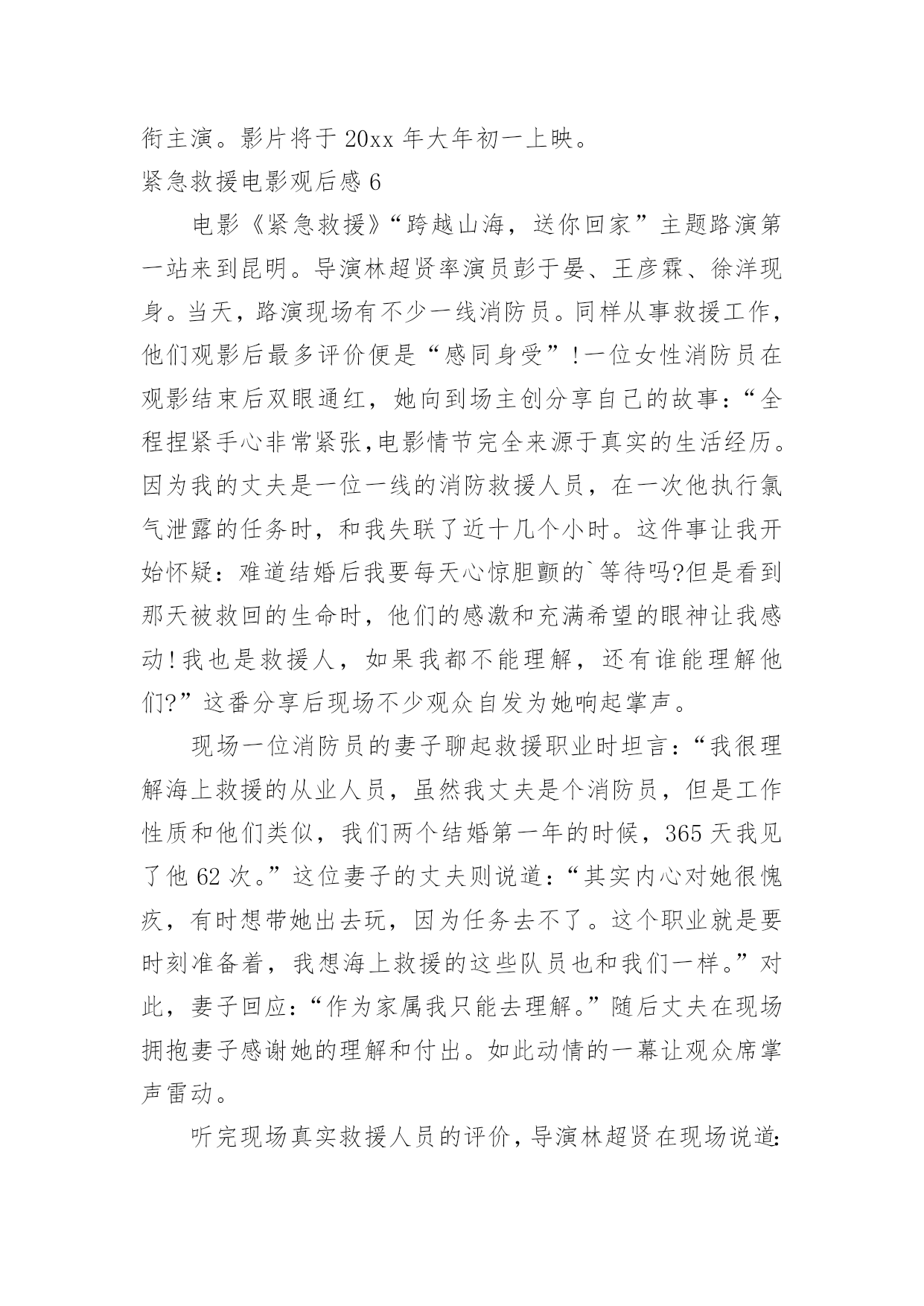 衔主演。影片将于 20xx 年大年初一上映。

紧急救援电影观后感 6

电影《紧急救援》“跨越山海，送你回家”主题路演第一站来到昆明。导演林超贤率演员彭于晏、王彦霖、徐洋现身。当天，路演现场有不少一线消防员。同样从事救援工作，他们观影后最多评价便是“感同身受”!一位女性消防员在观影结束后双眼通红，她向到场主创分享自己的故事：“全程捏紧手心非常紧张,电影情节完全来源于真实的生活经历。因为我的丈夫是一位一线的消防救援人员，在一次他执行氯气泄露的任务时，和我失联了近十几个小时。这件事让我开始怀疑：难道结婚后我要每天心惊胆颤的`等待吗?但是看到那天被救回的生命时，他们的感激和充满希望的眼神让我感动!我也是救援人，如果我都不能理解，还有谁能理解他们?”这番分享后现场不少观众自发为她响起掌声。

现场一位消防员的妻子聊起救援职业时坦言：“我很理解海上救援的从业人员，虽然我丈夫是个消防员，但是工作性质和他们类似，我们两个结婚第一年的时候，365 天我见了他 62 次。”这位妻子的丈夫则说道：“其实内心对她很愧疚，有时想带她出去玩，因为任务去不了。这个职业就是要时刻准备着，我想海上救援的这些队员也和我们一样。”对此，妻子回应：“作为家属我只能去理解。”随后丈夫在现场拥抱妻子感谢她的理解和付出。如此动情的一幕让观众席掌声雷动。

听完现场真实救援人员的评价，导演林超贤在现场说道: